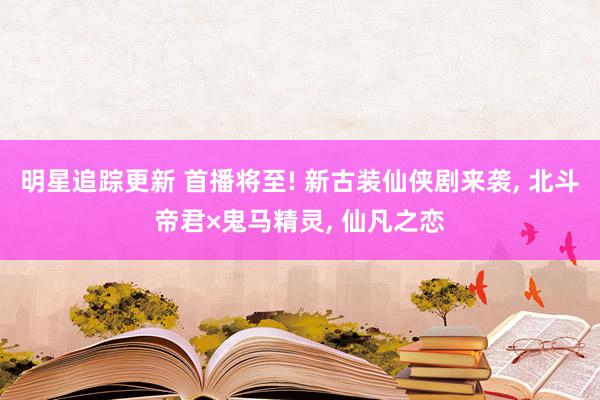 明星追踪更新 首播将至! 新古装仙侠剧来袭, 北斗帝君×鬼马精灵, 仙凡之恋